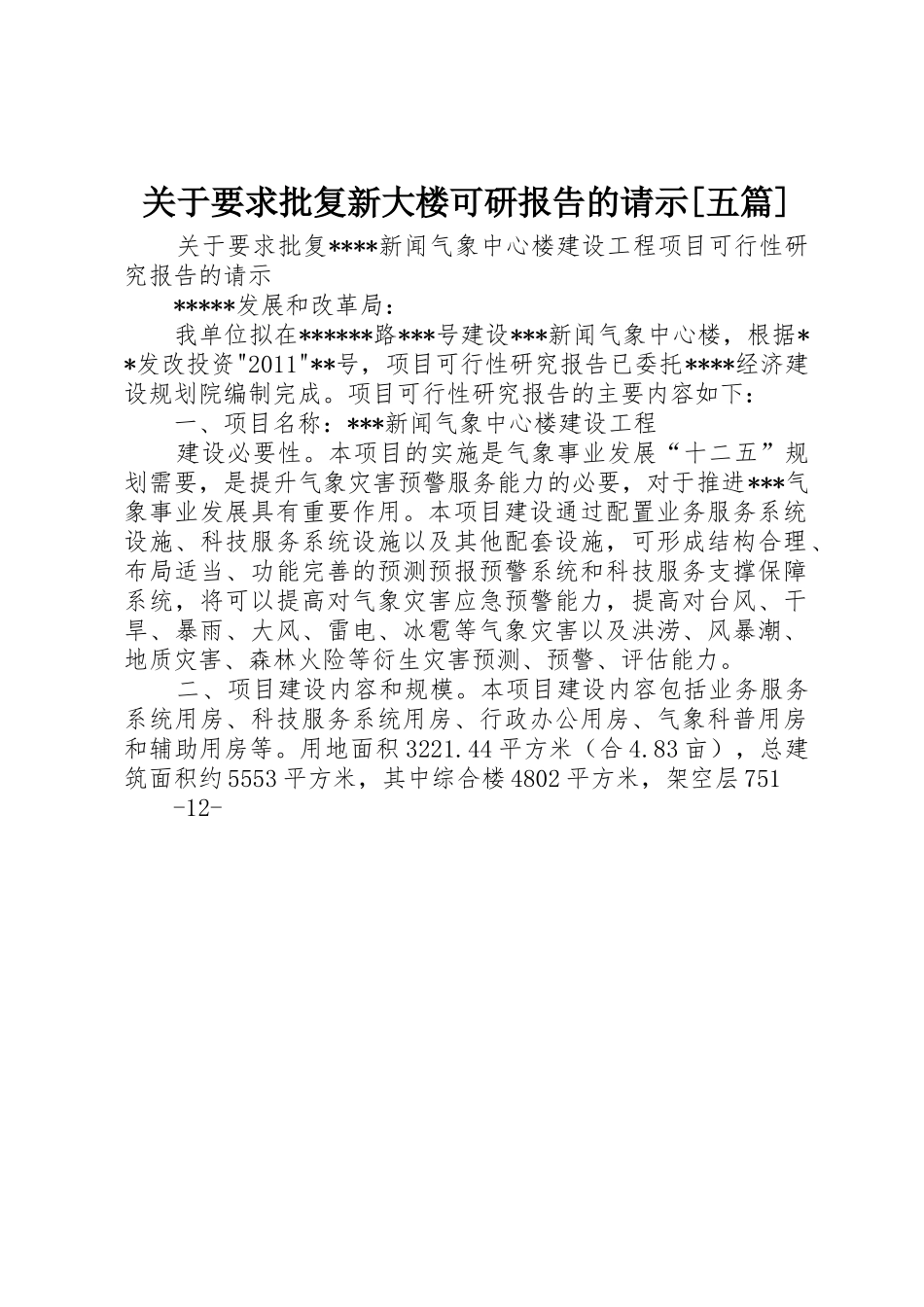 关于要求批复新大楼可研报告的请示[五篇]

关于要求批复****新闻气象中心楼建设工程项目可行性研究报告的请示

*****发展和改革局：

我单位拟在******路***号建设***新闻气象中心楼，根据**发改投资"2011"**号，项目可行性研究报告已委托****经济建设规划院编制完成。项目可行性研究报告的主要内容如下：

一、项目名称：***新闻气象中心楼建设工程

建设必要性。本项目的实施是气象事业发展“十二五”规划需要，是提升气象灾害预警服务能力的必要，对于推进***气象事业发展具有重要作用。本项目建设通过配置业务服务系统设施、科技服务系统设施以及其他配套设施，可形成结构合理、布局适当、功能完善的预测预报预警系统和科技服务支撑保障系统，将可以提高对气象灾害应急预警能力，提高对台风、干旱、暴雨、大风、雷电、冰雹等气象灾害以及洪涝、风暴潮、地质灾害、森林火险等衍生灾害预测、预警、评估能力。

二、项目建设内容和规模。本项目建设内容包括业务服务系统用房、科技服务系统用房、行政办公用房、气象科普用房和辅助用房等。用地面积3221.44平方米（合4.83亩），总建筑面积约5553平方米，其中综合楼4802平方米，架空层751

-12-